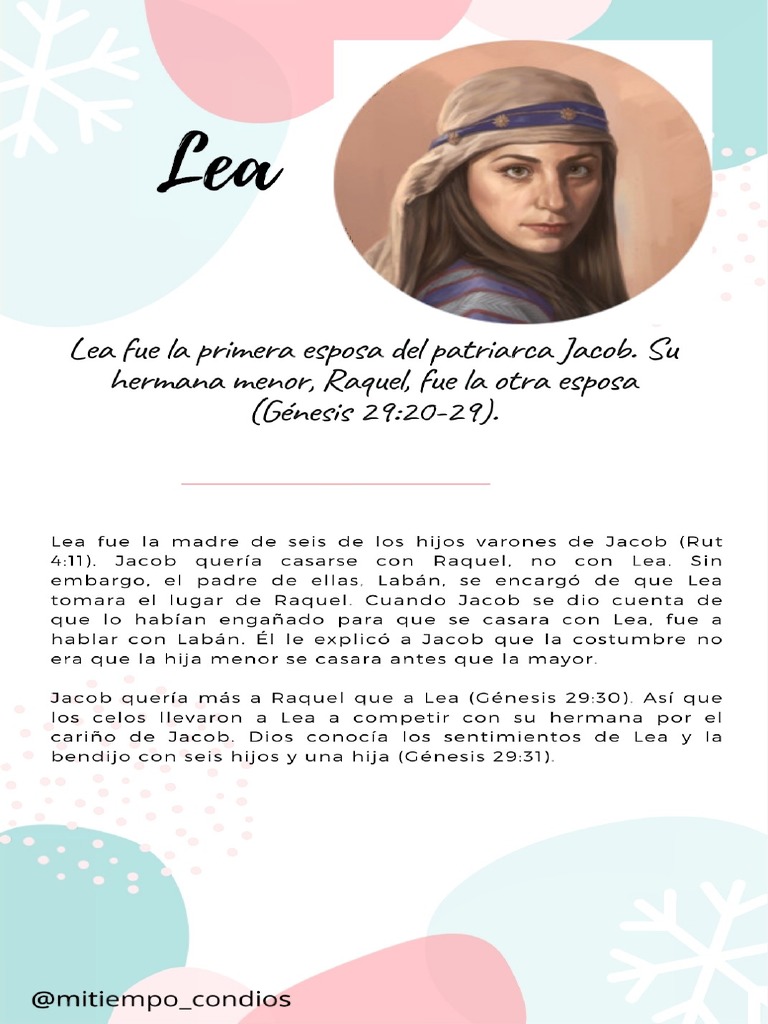 Lea

Lea fue la primera esposa del patriarca Jacob. Su hermana menor, Raquel, fue la otra esposa (Génesis 29:20-29).

Lea fue la madre de seis de los hijos varones de Jacob (Rut 4:11). Jacob quería casarse con Raquel, no con Lea. Sin embargo, el padre de ellas, Labán, se encargó de que Lea tomara el lugar de Raquel. Cuando Jacob se dio cuenta de que lo habían engañado para que se casara con Lea, fue a hablar con Labán. Él le explicó a Jacob que la costumbre no era que la hija menor se casara antes que la mayor.

Jacob quería más a Raquel que a Lea (Génesis 29:30). Así que los celos llevaron a Lea a competir con su hermana por el cariño de Jacob. Dios conocía los sentimientos de Lea y la bendijo con seis hijos y una hija (Génesis 29:31).

@mitiempo_condios